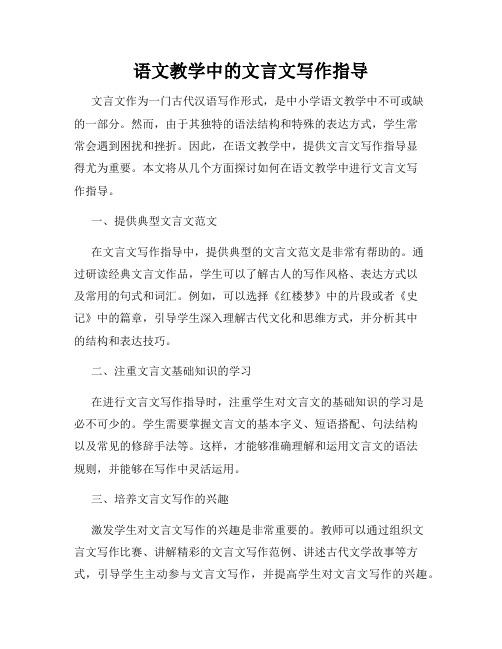 语文教学中的文言文写作指导

文言文作为一门古代汉语写作形式，是中小学语文教学中不可或缺的一部分。然而，由于其独特的语法结构和特殊的表达方式，学生常常会遇到困扰和挫折。因此，在语文教学中，提供文言文写作指导显得尤为重要。本文将从几个方面探讨如何在语文教学中进行文言文写作指导。

一、提供典型文言文范文

在文言文写作指导中，提供典型的文言文范文是非常有帮助的。通过研读经典文言文作品，学生可以了解古人的写作风格、表达方式以及常用的句式和词汇。例如，可以选择《红楼梦》中的片段或者《史记》中的篇章，引导学生深入理解古代文化和思维方式，并分析其中的结构和表达技巧。

二、注重文言文基础知识的学习

在进行文言文写作指导时，注重学生对文言文的基础知识的学习是必不可少的。学生需要掌握文言文的基本字义、短语搭配、句法结构以及常见的修辞手法等。这样，才能够准确理解和运用文言文的语法规则，并能够在写作中灵活运用。

三、培养文言文写作的兴趣

激发学生对文言文写作的兴趣是非常重要的。教师可以通过组织文言文写作比赛、讲解精彩的文言文写作范例、讲述古代文学故事等方式，引导学生主动参与文言文写作，并提高学生对文言文写作的兴趣。